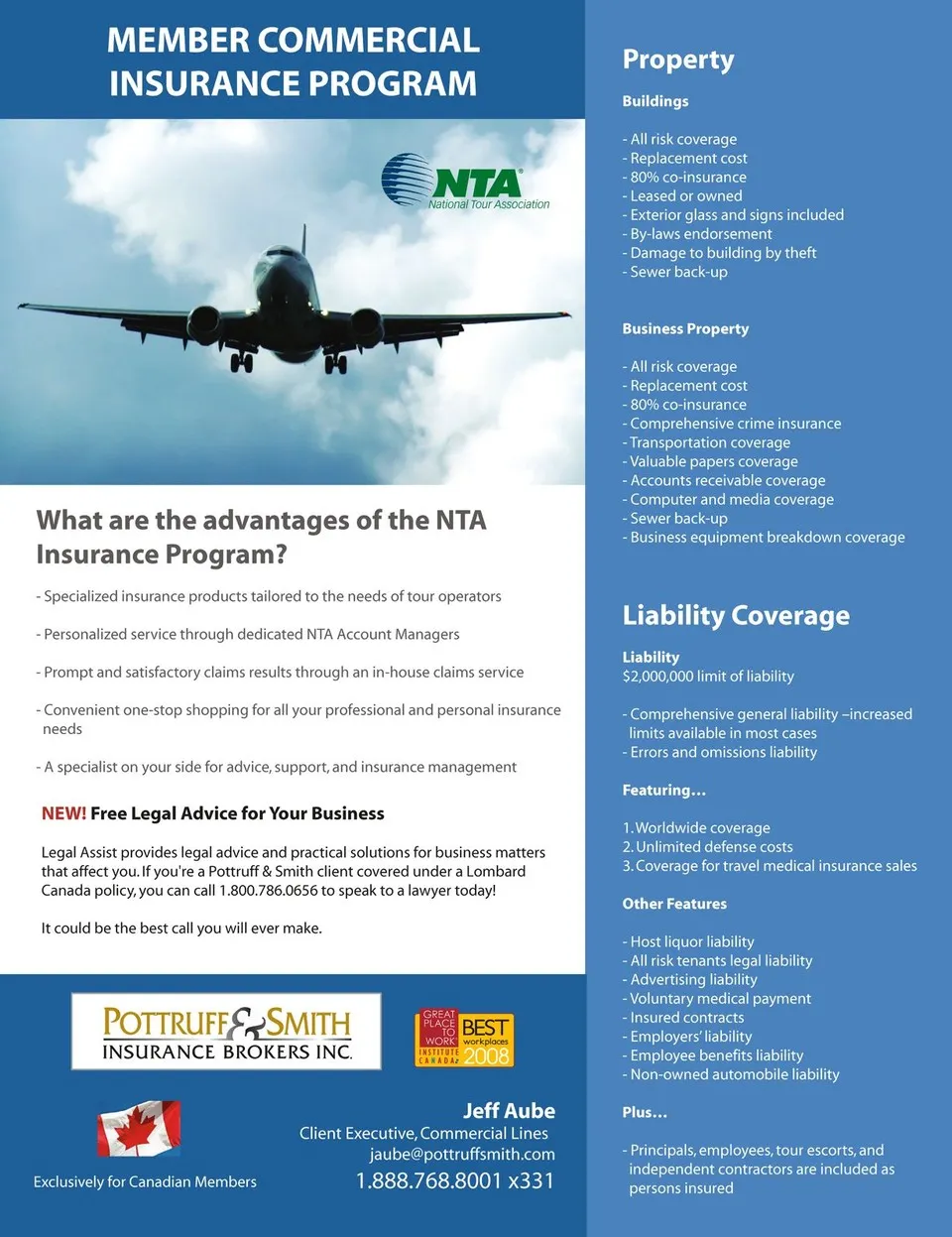 MEMBER COMMERCIAL INSURANCE PROGRAM

NTA
National Tour Association

What are the advantages of the NTA Insurance Program?

- Specialized insurance products tailored to the needs of tour operators

- Personalized service through dedicated NTA Account Managers

- Prompt and satisfactory claims results through an in-house claims service

- Convenient one-stop shopping for all your professional and personal insurance needs

- A specialist on your side for advice, support, and insurance management

NEW! Free Legal Advice for Your Business

Legal Assist provides legal advice and practical solutions for business matters that affect you. If you're a Pottruff & Smith client covered under a Lombard Canada policy, you can call 1.800.786.0656 to speak to a lawyer today!

It could be the best call you will ever make.

POTTRUFF & SMITH
INSURANCE BROKERS INC.

GREAT PLACE TO WORK INSTITUTE CANADA BEST workplaces 2008

Exclusively for Canadian Members

Jeff Aube
Client Executive, Commercial Lines
jaube@pottruffsmith.com
1.888.768.8001 x331

Property

Buildings

- All risk coverage
- Replacement cost
- 80% co-insurance
- Leased or owned
- Exterior glass and signs included
- By-laws endorsement
- Damage to building by theft
- Sewer back-up

Business Property

- All risk coverage
- Replacement cost
- 80% co-insurance
- Comprehensive crime insurance
- Transportation coverage
- Valuable papers coverage
- Accounts receivable coverage
- Computer and media coverage
- Sewer back-up
- Business equipment breakdown coverage

Liability Coverage

Liability
$2,000,000 limit of liability

- Comprehensive general liability –increased limits available in most cases
- Errors and omissions liability

Featuring...

1. Worldwide coverage
2. Unlimited defense costs
3. Coverage for travel medical insurance sales

Other Features

- Host liquor liability
- All risk tenants legal liability
- Advertising liability
- Voluntary medical payment
- Insured contracts
- Employers' liability
- Employee benefits liability
- Non-owned automobile liability

Plus...

- Principals, employees, tour escorts, and independent contractors are included as persons insured